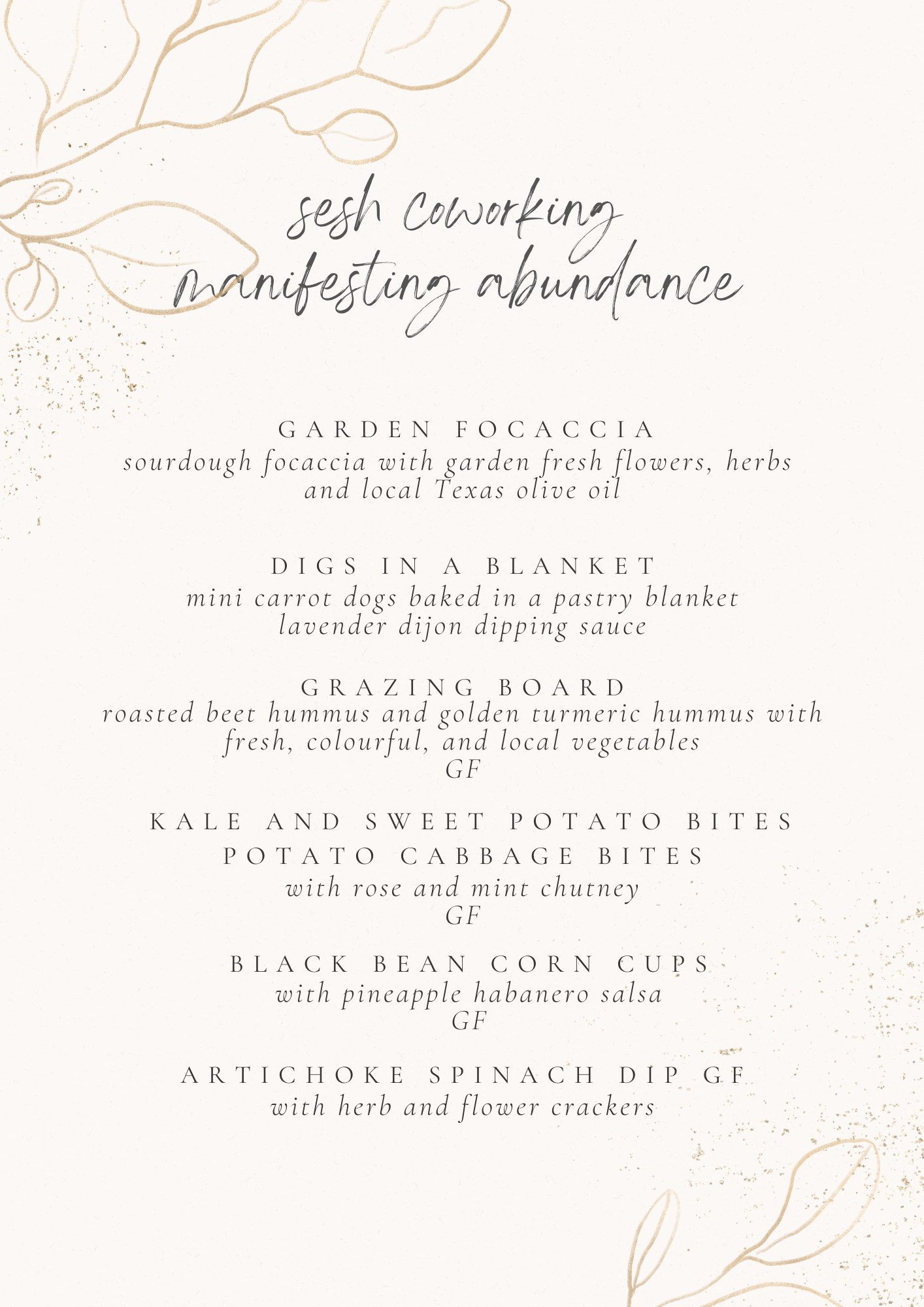 sesh coworking
manifesting abundance

GARDEN FOCACCIA
sourdough focaccia with garden fresh flowers, herbs and local Texas olive oil

DIGS IN A BLANKET
mini carrot dogs baked in a pastry blanket
lavender dijon dipping sauce

GRAZING BOARD
roasted beet hummus and golden turmeric hummus with fresh, colourful, and local vegetables
GF

KALE AND SWEET POTATO BITES
POTATO CABBAGE BITES
with rose and mint chutney
GF

BLACK BEAN CORN CUPS
with pineapple habanero salsa
GF

ARTICHOKE SPINACH DIP GF
with herb and flower crackers